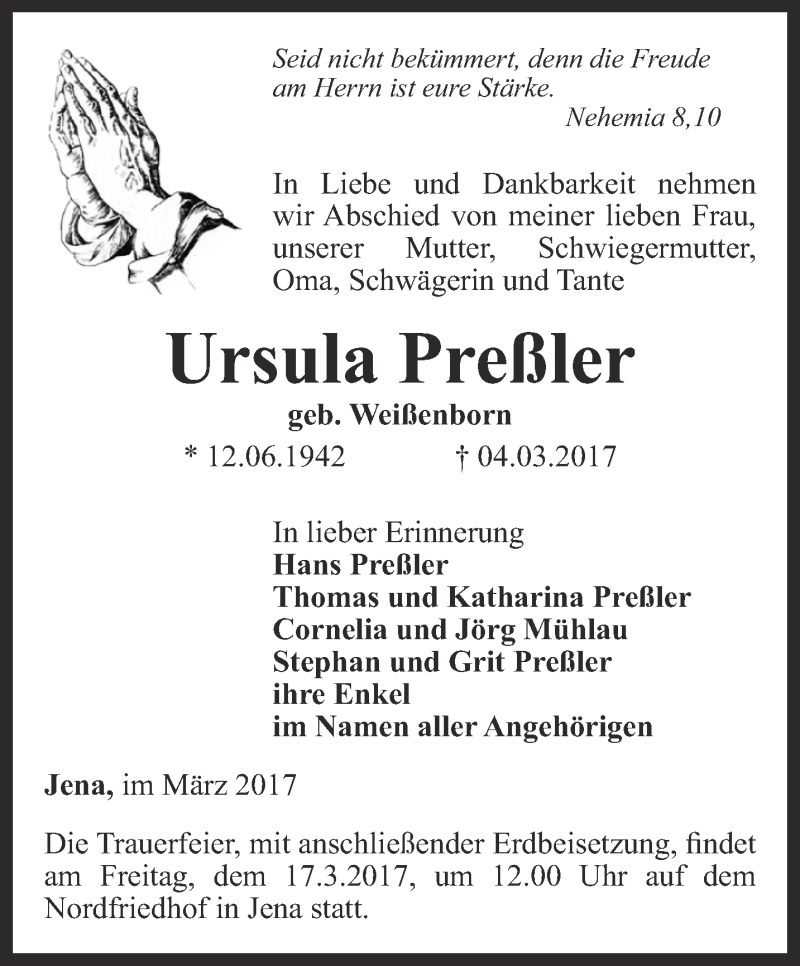 Seid nicht bekümmert, denn die Freude am Herrn ist eure Stärke.
Nehemia 8,10

In Liebe und Dankbarkeit nehmen wir Abschied von meiner lieben Frau, unserer Mutter, Schwiegermutter, Oma, Schwägerin und Tante

Ursula Preßler

geb. Weißenborn

* 12.06.1942 † 04.03.2017

In lieber Erinnerung
Hans Preßler
Thomas und Katharina Preßler
Cornelia und Jörg Mühlau
Stephan und Grit Preßler
ihre Enkel
im Namen aller Angehörigen

Jena, im März 2017

Die Trauerfeier, mit anschließender Erdbeisetzung, findet am Freitag, dem 17.3.2017, um 12.00 Uhr auf dem Nordfriedhof in Jena statt.